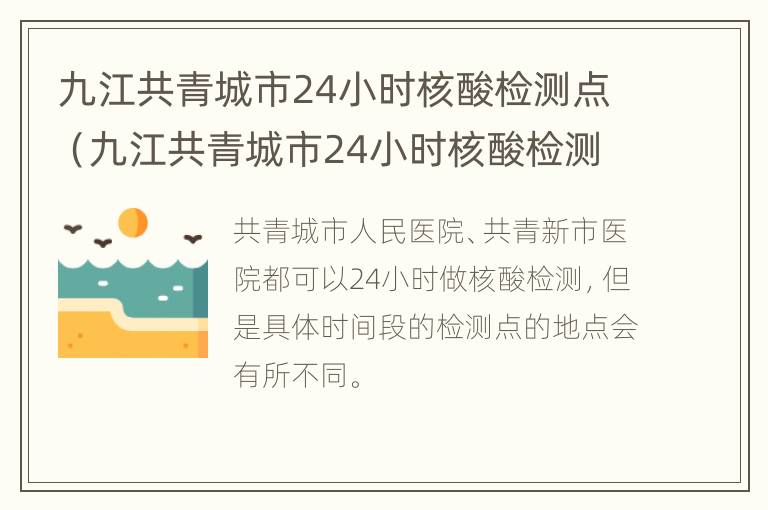 九江共青城市24小时核酸检测点（九江共青城市24小时核酸检测

共青城市人民医院、共青新市医院都可以24小时做核酸检测，但是具体时间段的检测点的地点会有所不同。